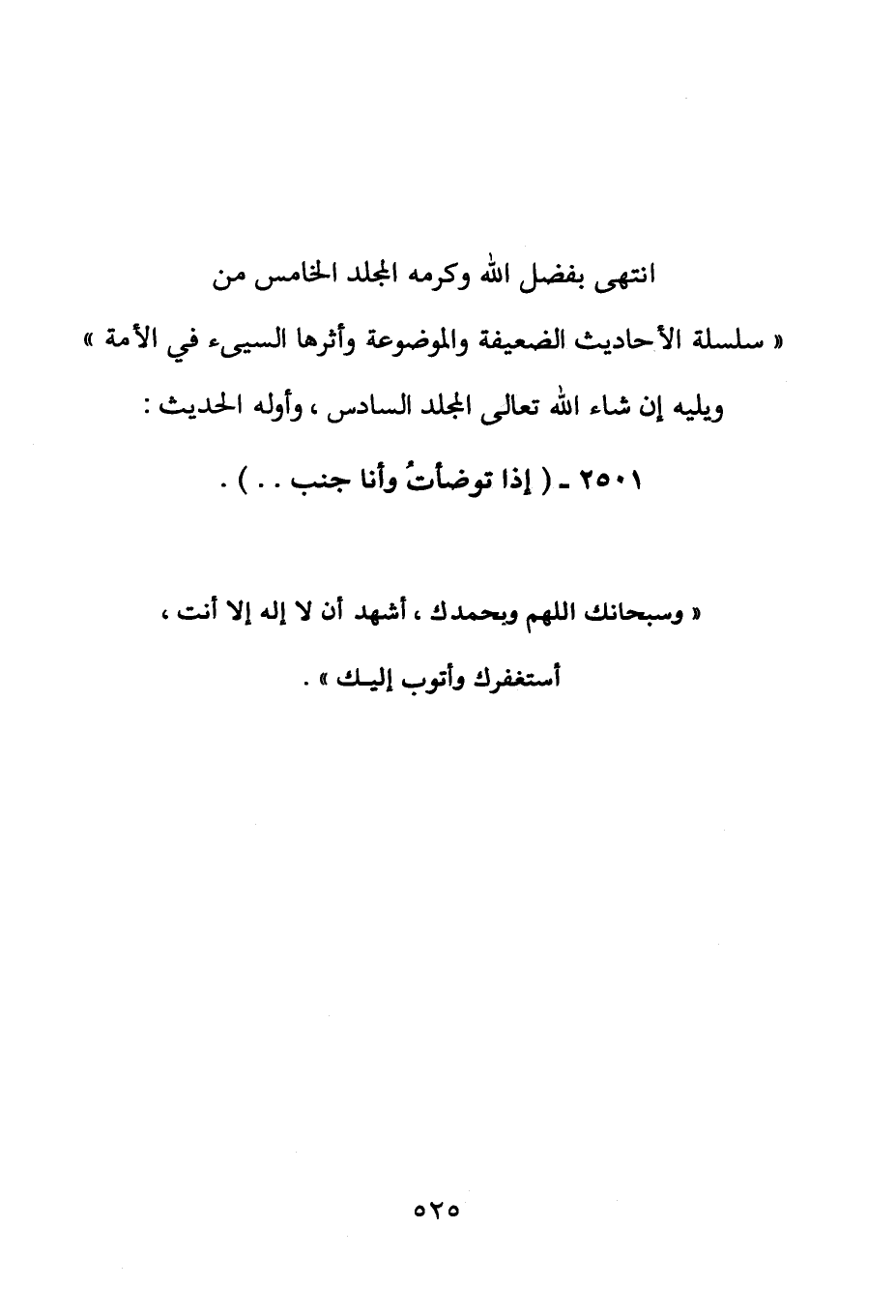 انتهى بفضل الله وكرمه المجلد الخامس من

« سلسلة الأحاديث الضعيفة والموضوعة وأثرها السيىء في الأمة »

ويليه إن شاء الله تعالى المجلد السادس ، وأوله الحديث :

٢٥٠١ ـ ( إذا توضأتُ وأنا جنب . . ) .

« وسبحانك اللهم وبحمدك ، أشهد أن لا إله إلا أنت ،

أستغفرك وأتوب إليـك » .

٥٢٥